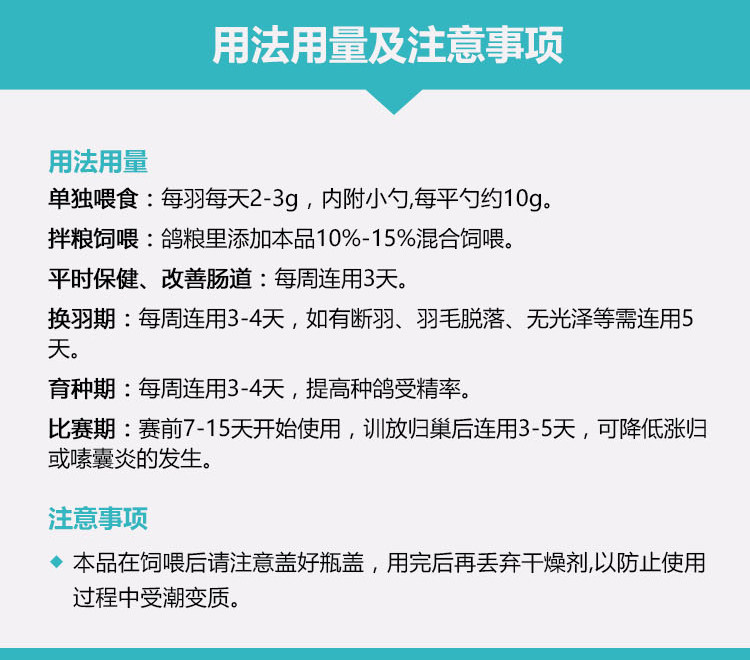 用法用量及注意事项

用法用量

单独喂食：每羽每天2-3g，内附小勺,每平勺约10g。

拌粮饲喂：鸽粮里添加本品10%-15%混合饲喂。

平时保健、改善肠道：每周连用3天。

换羽期：每周连用3-4天，如有断羽、羽毛脱落、无光泽等需连用5天。

育种期：每周连用3-4天，提高种鸽受精率。

比赛期：赛前7-15天开始使用，训放归巢后连用3-5天，可降低涨归或嗉囊炎的发生。

注意事项

◆ 本品在饲喂后请注意盖好瓶盖，用完后再丢弃干燥剂,以防止使用过程中受潮变质。